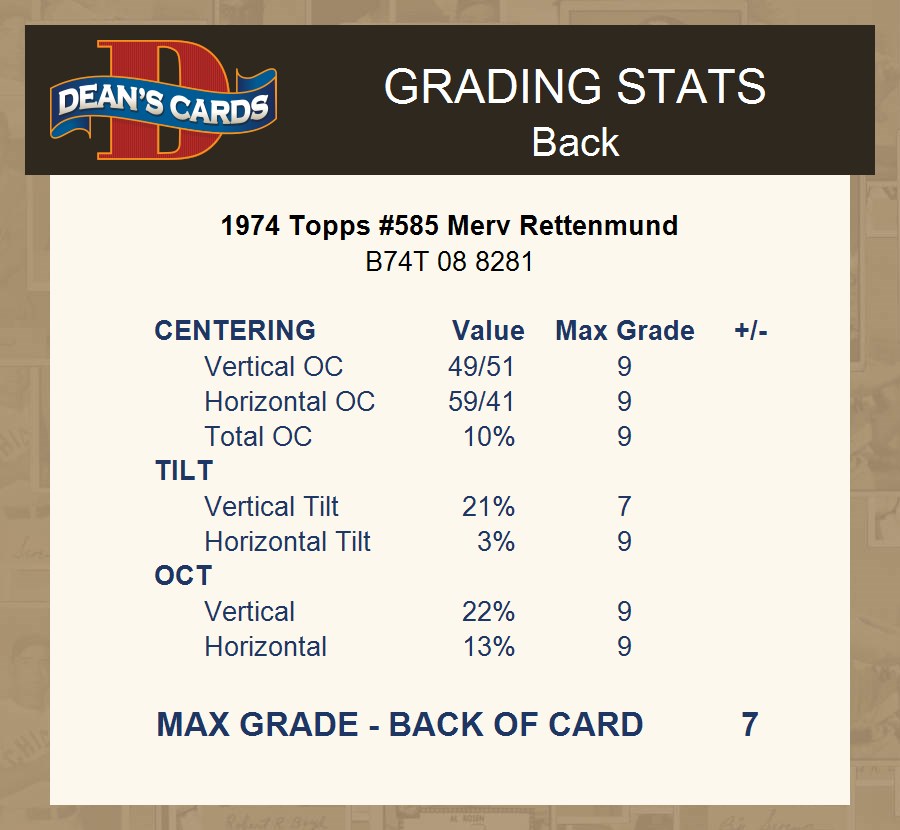 DEAN'S CARDS

GRADING STATS
Back

1974 Topps #585 Merv Rettenmund
B74T 08 8281

| CENTERING | Value | Max Grade | +/- |
|---|---|---|---|
| Vertical OC | 49/51 | 9 | |
| Horizontal OC | 59/41 | 9 | |
| Total OC | 10% | 9 | |
| TILT | | | |
| Vertical Tilt | 21% | 7 | |
| Horizontal Tilt | 3% | 9 | |
| OCT | | | |
| Vertical | 22% | 9 | |
| Horizontal | 13% | 9 | |

MAX GRADE - BACK OF CARD 7